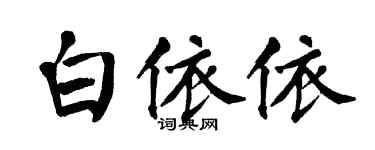 白依依

词典网